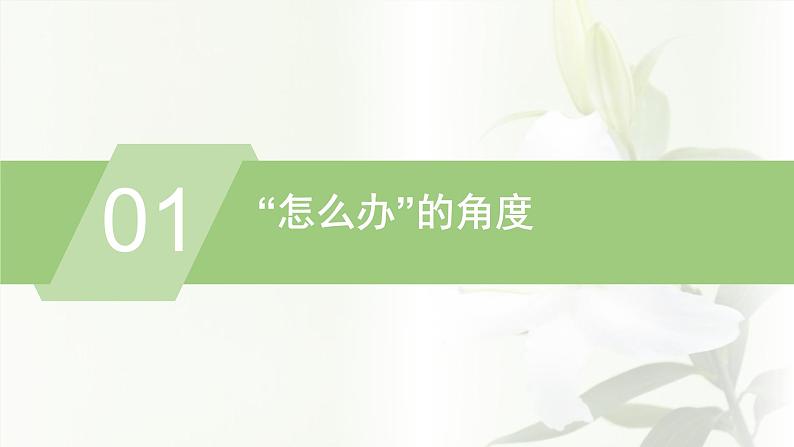 01

“怎么办”的角度